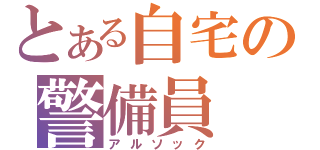 とある自宅の警備員
アルソック